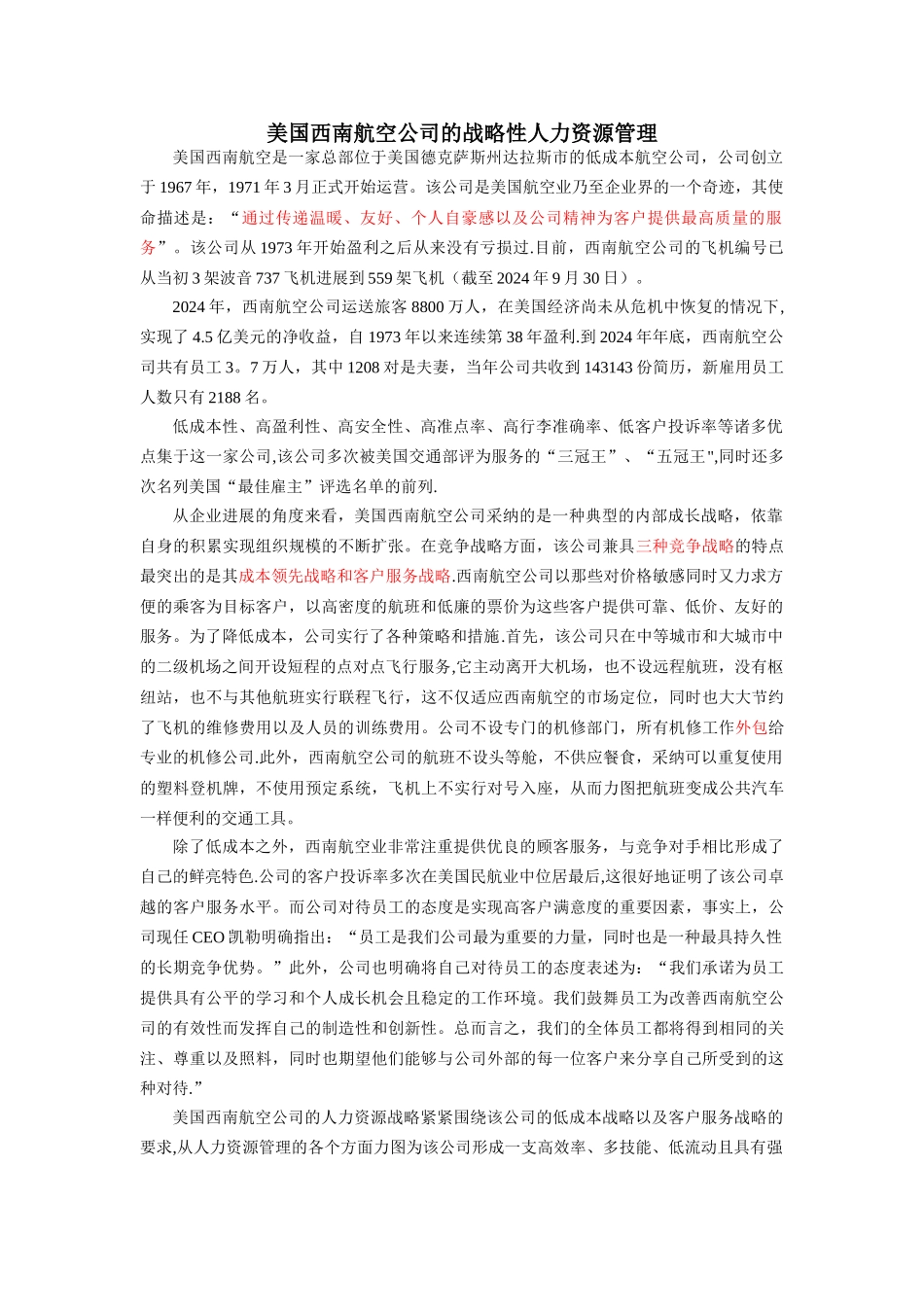 美国西南航空公司的战略性人力资源管理

美国西南航空是一家总部位于美国德克萨斯州达拉斯市的低成本航空公司，公司创立于 1967 年，1971 年 3 月正式开始运营。该公司是美国航空业乃至企业界的一个奇迹，其使命描述是：“通过传递温暖、友好、个人自豪感以及公司精神为客户提供最高质量的服务”。该公司从 1973 年开始盈利之后从来没有亏损过.目前，西南航空公司的飞机编号已从当初 3 架波音 737 飞机进展到 559 架飞机（截至 2024 年 9 月 30 日）。

2024 年，西南航空公司运送旅客 8800 万人，在美国经济尚未从危机中恢复的情况下,实现了 4.5 亿美元的净收益，自 1973 年以来连续第 38 年盈利.到 2024 年年底，西南航空公司共有员工 3。7 万人，其中 1208 对是夫妻，当年公司共收到 143143 份简历，新雇用员工人数只有 2188 名。

低成本性、高盈利性、高安全性、高准点率、高行李准确率、低客户投诉率等诸多优点集于这一家公司,该公司多次被美国交通部评为服务的“三冠王”、“五冠王",同时还多次名列美国“最佳雇主”评选名单的前列.

从企业进展的角度来看，美国西南航空公司采纳的是一种典型的内部成长战略，依靠自身的积累实现组织规模的不断扩张。在竞争战略方面，该公司兼具三种竞争战略的特点最突出的是其成本领先战略和客户服务战略.西南航空公司以那些对价格敏感同时又力求方便的乘客为目标客户，以高密度的航班和低廉的票价为这些客户提供可靠、低价、友好的服务。为了降低成本，公司实行了各种策略和措施.首先，该公司只在中等城市和大城市中的二级机场之间开设短程的点对点飞行服务,它主动离开大机场，也不设远程航班，没有枢纽站，也不与其他航班实行联程飞行，这不仅适应西南航空的市场定位，同时也大大节约了飞机的维修费用以及人员的训练费用。公司不设专门的机修部门，所有机修工作外包给专业的机修公司.此外，西南航空公司的航班不设头等舱，不供应餐食，采纳可以重复使用的塑料登机牌，不使用预定系统，飞机上不实行对号入座，从而力图把航班变成公共汽车一样便利的交通工具。

除了低成本之外，西南航空业非常注重提供优良的顾客服务，与竞争对手相比形成了自己的鲜亮特色.公司的客户投诉率多次在美国民航业中位居最后,这很好地证明了该公司卓越的客户服务水平。而公司对待员工的态度是实现高客户满意度的重要因素，事实上，公司现任 CEO 凯勒明确指出：“员工是我们公司最为重要的力量，同时也是一种最具持久性的长期竞争优势。”此外，公司也明确将自己对待员工的态度表述为：“我们承诺为员工提供具有公平的学习和个人成长机会且稳定的工作环境。我们鼓舞员工为改善西南航空公司的有效性而发挥自己的制造性和创新性。总而言之，我们的全体员工都将得到相同的关注、尊重以及照料，同时也期望他们能够与公司外部的每一位客户来分享自己所受到的这种对待.”

美国西南航空公司的人力资源战略紧紧围绕该公司的低成本战略以及客户服务战略的要求,从人力资源管理的各个方面力图为该公司形成一支高效率、多技能、低流动且具有强